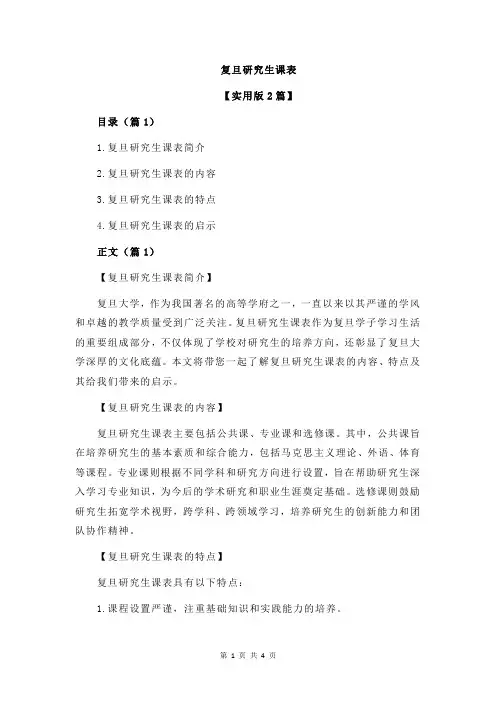 复旦研究生课表

【实用版 2 篇】

目录（篇 1）

1.复旦研究生课表简介

2.复旦研究生课表的内容

3.复旦研究生课表的特点

4.复旦研究生课表的启示

正文（篇 1）

【复旦研究生课表简介】

复旦大学，作为我国著名的高等学府之一，一直以来以其严谨的学风和卓越的教学质量受到广泛关注。复旦研究生课表作为复旦学子学习生活的重要组成部分，不仅体现了学校对研究生的培养方向，还彰显了复旦大学深厚的文化底蕴。本文将带您一起了解复旦研究生课表的内容、特点及其给我们带来的启示。

【复旦研究生课表的内容】

复旦研究生课表主要包括公共课、专业课和选修课。其中，公共课旨在培养研究生的基本素质和综合能力，包括马克思主义理论、外语、体育等课程。专业课则根据不同学科和研究方向进行设置，旨在帮助研究生深入学习专业知识，为今后的学术研究和职业生涯奠定基础。选修课则鼓励研究生拓宽学术视野，跨学科、跨领域学习，培养研究生的创新能力和团队协作精神。

【复旦研究生课表的特点】

复旦研究生课表具有以下特点：

1.课程设置严谨，注重基础知识和实践能力的培养。

第 1 页 共 4 页